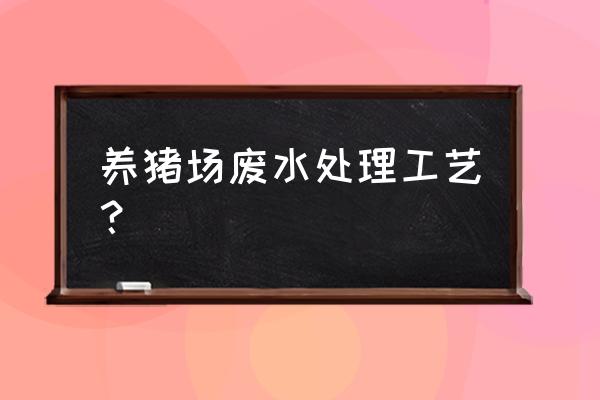 养猪场废水处理工艺？